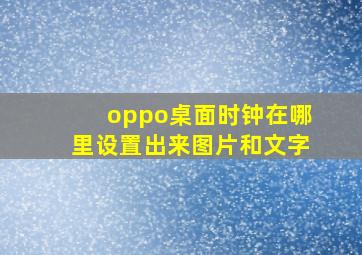 oppo桌面时钟在哪里设置出来图片和文字